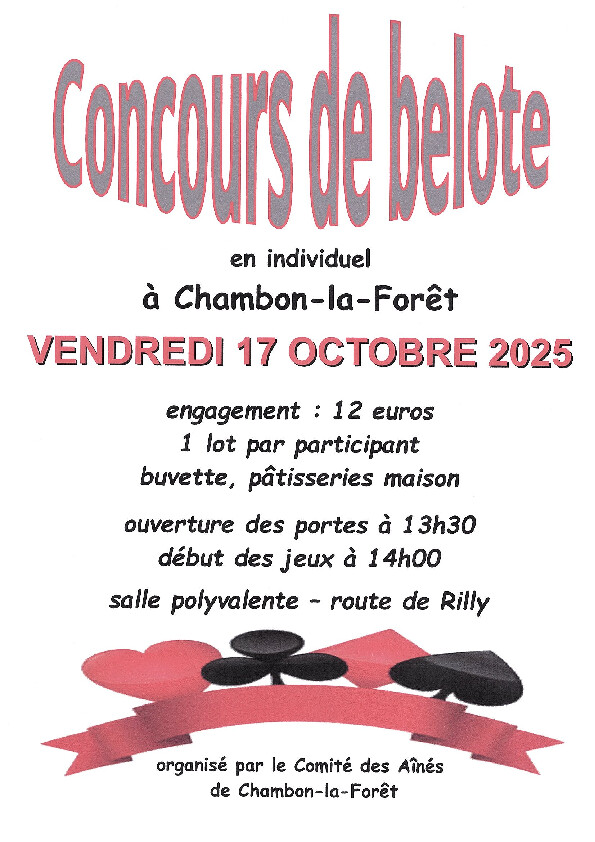 Concours de belote

en individuel

à Chambon-la-Forêt

VENDREDI 17 OCTOBRE 2025

engagement : 12 euros
1 lot par participant
buvette, pâtisseries maison

ouverture des portes à 13h30
début des jeux à 14h00

salle polyvalente - route de Rilly

organisé par le Comité des Aînés
de Chambon-la-Forêt